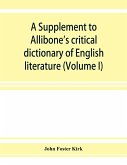 A Supplement to Allibone's critical dictionary of English literature (Volume I)

John Foster Kirk